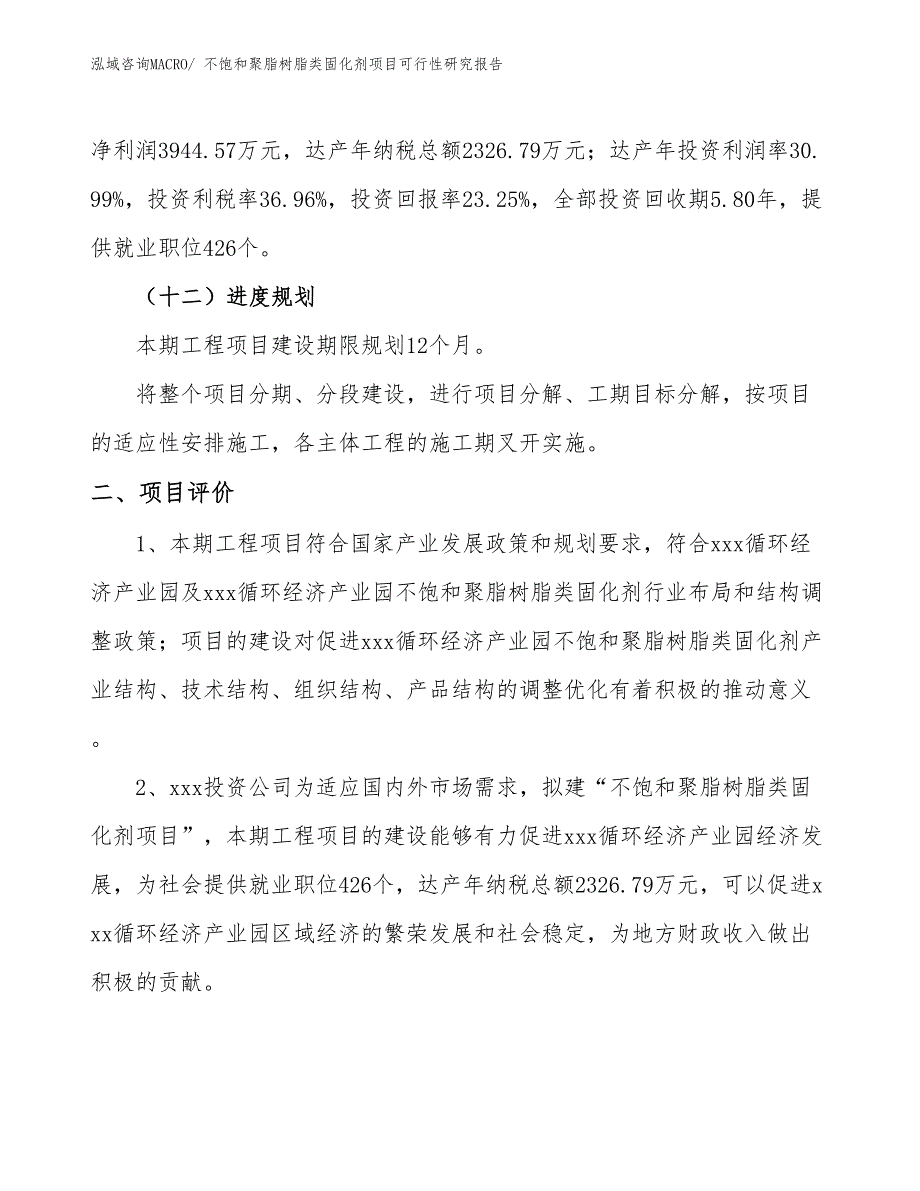 泓域咨询MACRO/ 不饱和聚脂树脂类固化剂项目可行性研究报告

净利润3944.57万元，达产年纳税总额2326.79万元；达产年投资利润率30.99%，投资利税率36.96%，投资回报率23.25%，全部投资回收期5.80年，提供就业职位426个。

（十二）进度规划

本期工程项目建设期限规划12个月。

将整个项目分期、分段建设，进行项目分解、工期目标分解，按项目的适应性安排施工，各主体工程的施工期叉开实施。

二、项目评价

1、本期工程项目符合国家产业发展政策和规划要求，符合xxx循环经济产业园及xxx循环经济产业园不饱和聚脂树脂类固化剂行业布局和结构调整政策；项目的建设对促进xxx循环经济产业园不饱和聚脂树脂类固化剂产业结构、技术结构、组织结构、产品结构的调整优化有着积极的推动意义。

2、xxx投资公司为适应国内外市场需求，拟建“不饱和聚脂树脂类固化剂项目”，本期工程项目的建设能够有力促进xxx循环经济产业园经济发展，为社会提供就业职位426个，达产年纳税总额2326.79万元，可以促进xxx循环经济产业园区域经济的繁荣发展和社会稳定，为地方财政收入做出积极的贡献。